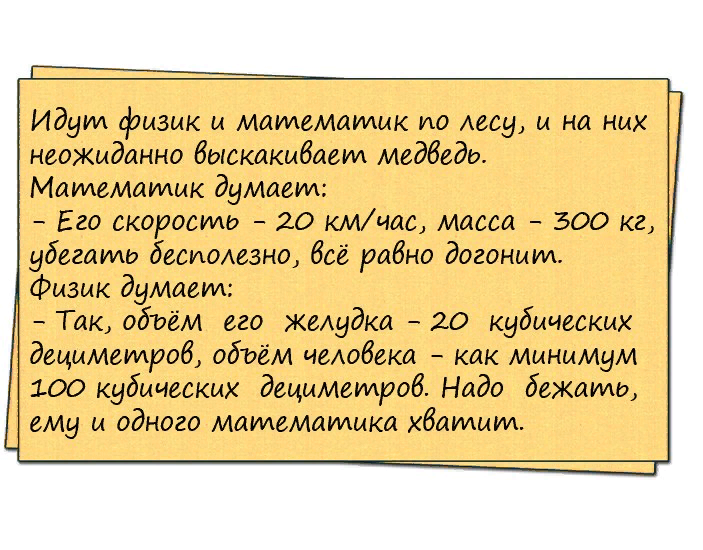 Идут физик и математик по лесу, и на них неожиданно выскакивает медведь.
Математик думает:
- Его скорость - 20 км/час, масса - 300 кг, убегать бесполезно, всё равно догонит.
Физик думает:
- Так, объём его желудка - 20 кубических дециметров, объём человека - как минимум 100 кубических дециметров. Надо бежать, ему и одного математика хватит.